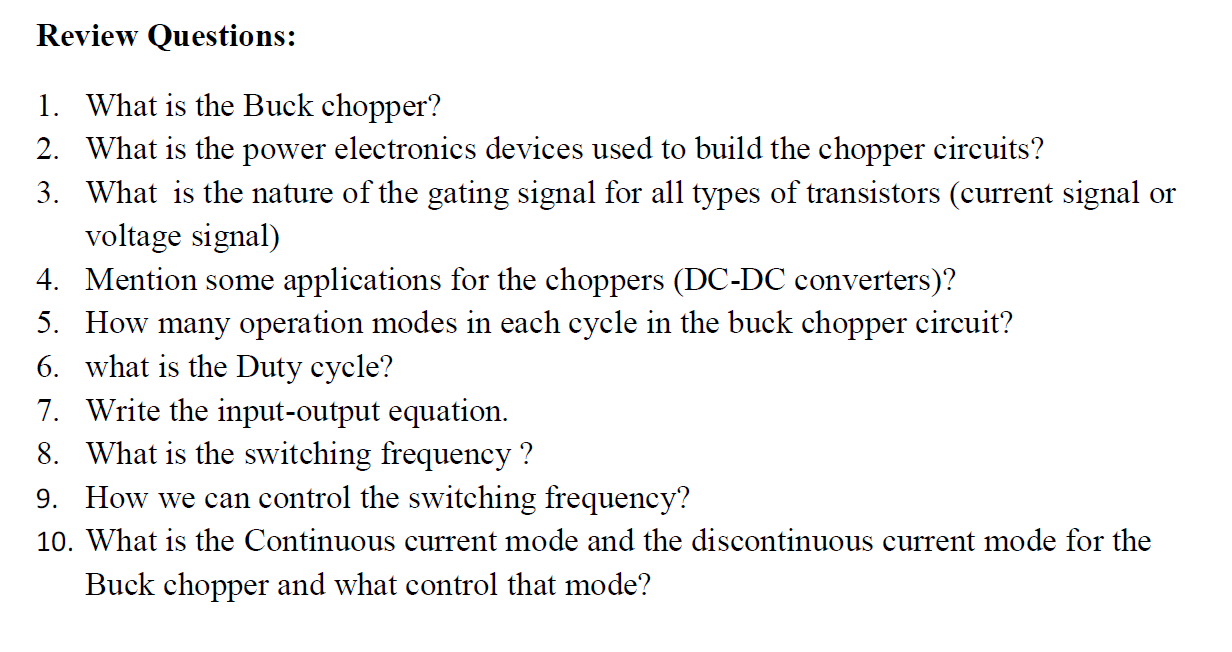 Review Questions:

1. What is the Buck chopper?
2. What is the power electronics devices used to build the chopper circuits?
3. What is the nature of the gating signal for all types of transistors (current signal or voltage signal)
4. Mention some applications for the choppers (DC-DC converters)?
5. How many operation modes in each cycle in the buck chopper circuit?
6. what is the Duty cycle?
7. Write the input-output equation.
8. What is the switching frequency ?
9. How we can control the switching frequency?
10. What is the Continuous current mode and the discontinuous current mode for the Buck chopper and what control that mode?